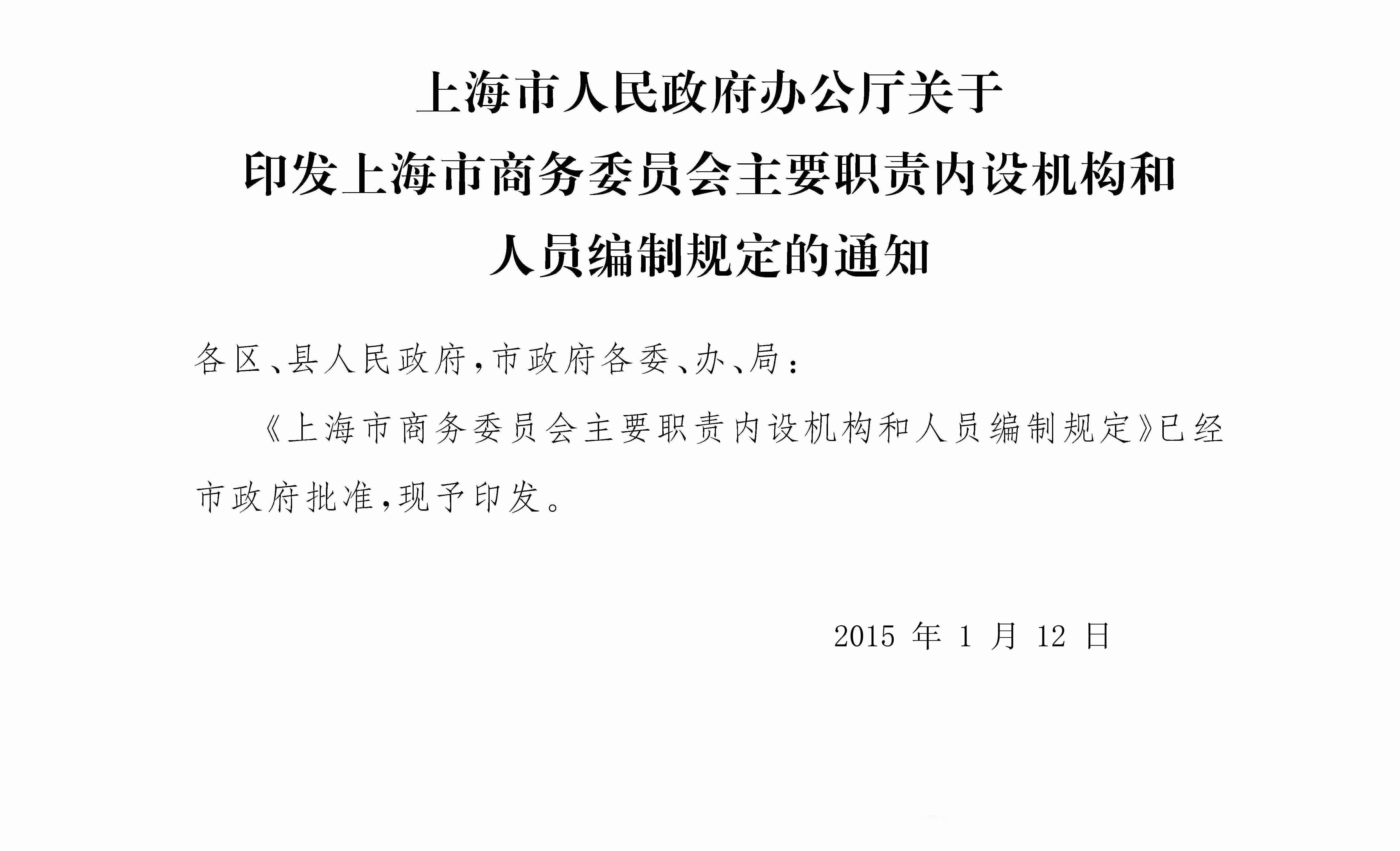 上海市人民政府办公厅关于
印发上海市商务委员会主要职责内设机构和
人员编制规定的通知

各区、县人民政府，市政府各委、办、局：

《上海市商务委员会主要职责内设机构和人员编制规定》已经市政府批准，现予印发。

2015 年 1 月 12 日